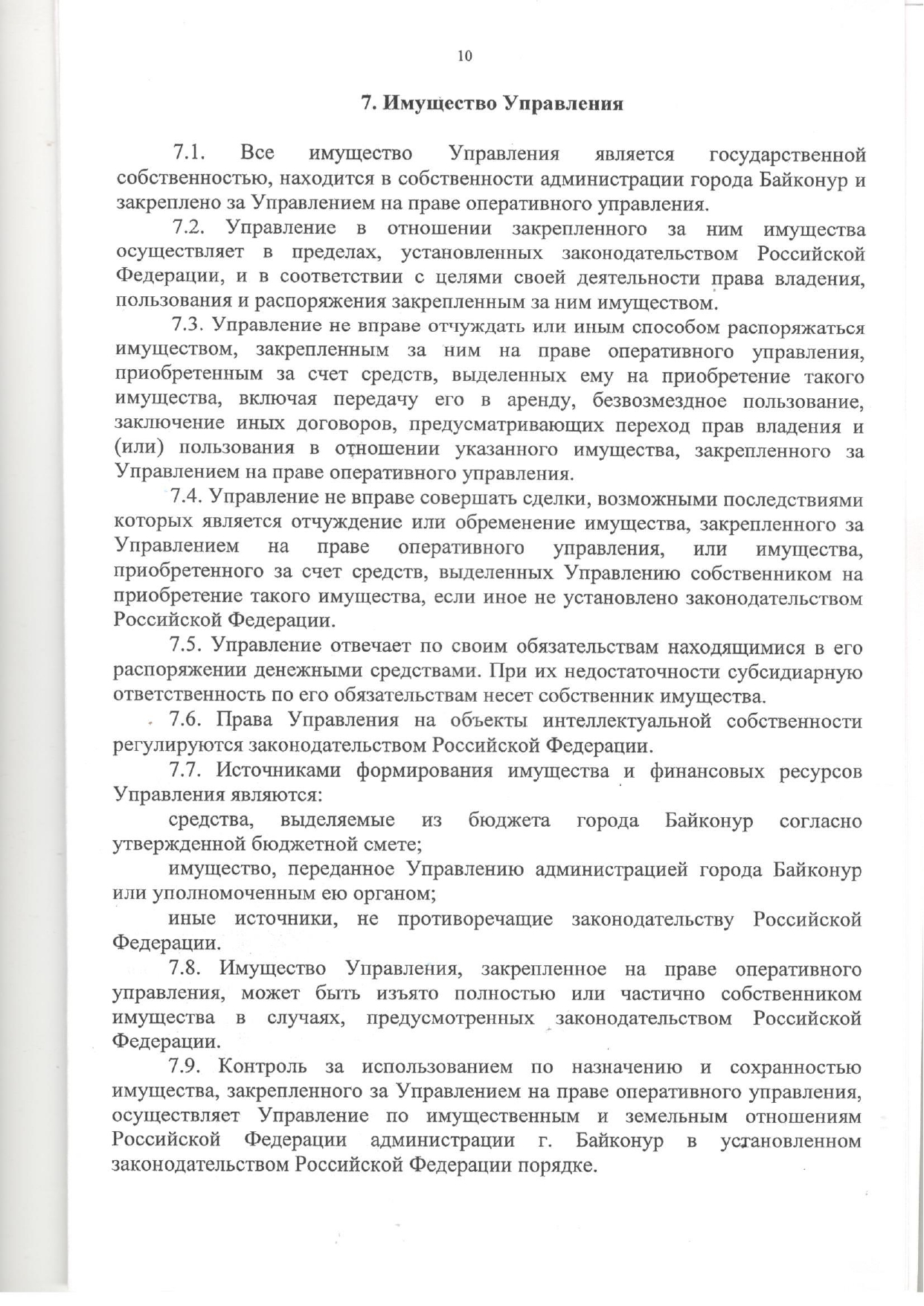 10

7. Имущество Управления

7.1. Все имущество Управления является государственной собственностью, находится в собственности администрации города Байконур и закреплено за Управлением на праве оперативного управления.

7.2. Управление в отношении закрепленного за ним имущества осуществляет в пределах, установленных законодательством Российской Федерации, и в соответствии с целями своей деятельности права владения, пользования и распоряжения закрепленным за ним имуществом.

7.3. Управление не вправе отчуждать или иным способом распоряжаться имуществом, закрепленным за ним на праве оперативного управления, приобретенным за счет средств, выделенных ему на приобретение такого имущества, включая передачу его в аренду, безвозмездное пользование, заключение иных договоров, предусматривающих переход прав владения и (или) пользования в отношении указанного имущества, закрепленного за Управлением на праве оперативного управления.

7.4. Управление не вправе совершать сделки, возможными последствиями которых является отчуждение или обременение имущества, закрепленного за Управлением на праве оперативного управления, или имущества, приобретенного за счет средств, выделенных Управлению собственником на приобретение такого имущества, если иное не установлено законодательством Российской Федерации.

7.5. Управление отвечает по своим обязательствам находящимися в его распоряжении денежными средствами. При их недостаточности субсидиарную ответственность по его обязательствам несет собственник имущества.

7.6. Права Управления на объекты интеллектуальной собственности регулируются законодательством Российской Федерации.

7.7. Источниками формирования имущества и финансовых ресурсов Управления являются:

средства, выделяемые из бюджета города Байконур согласно утвержденной бюджетной смете;

имущество, переданное Управлению администрацией города Байконур или уполномоченным ею органом;

иные источники, не противоречащие законодательству Российской Федерации.

7.8. Имущество Управления, закрепленное на праве оперативного управления, может быть изъято полностью или частично собственником имущества в случаях, предусмотренных законодательством Российской Федерации.

7.9. Контроль за использованием по назначению и сохранностью имущества, закрепленного за Управлением на праве оперативного управления, осуществляет Управление по имущественным и земельным отношениям Российской Федерации администрации г. Байконур в установленном законодательством Российской Федерации порядке.